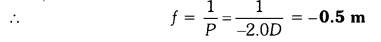 $\therefore \quad f = \frac{1}{P} = \frac{1}{-2.0D} = \mathbf{-0.5\ m}$